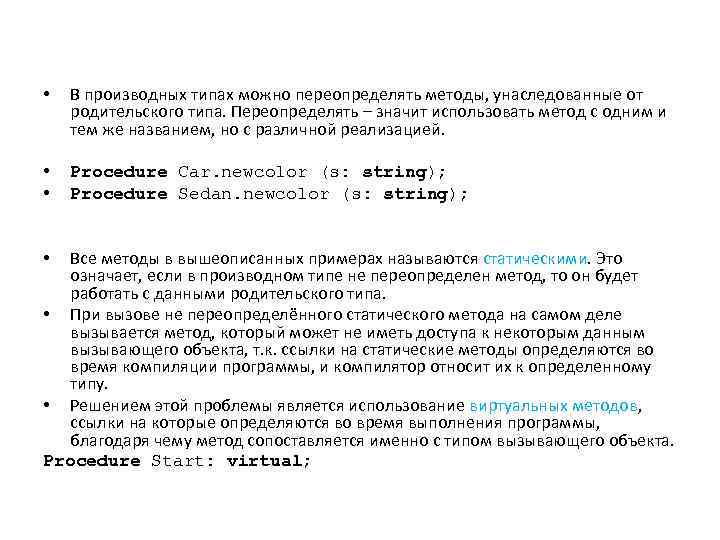 • В производных типах можно переопределять методы, унаследованные от родительского типа. Переопределять – значит использовать метод с одним и тем же названием, но с различной реализацией.

• Procedure Car.newcolor (s: string);
• Procedure Sedan.newcolor (s: string);

• Все методы в вышеописанных примерах называются статическими. Это означает, если в производном типе не переопределен метод, то он будет работать с данными родительского типа.
• При вызове не переопределённого статического метода на самом деле вызывается метод, который может не иметь доступа к некоторым данным вызывающего объекта, т.к. ссылки на статические методы определяются во время компиляции программы, и компилятор относит их к определенному типу.
• Решением этой проблемы является использование виртуальных методов, ссылки на которые определяются во время выполнения программы, благодаря чему метод сопоставляется именно с типом вызывающего объекта.
Procedure Start: virtual;